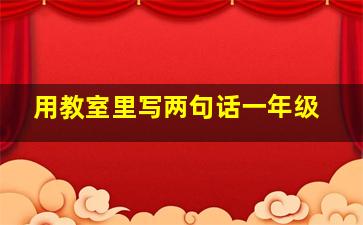 用教室里写两句话一年级